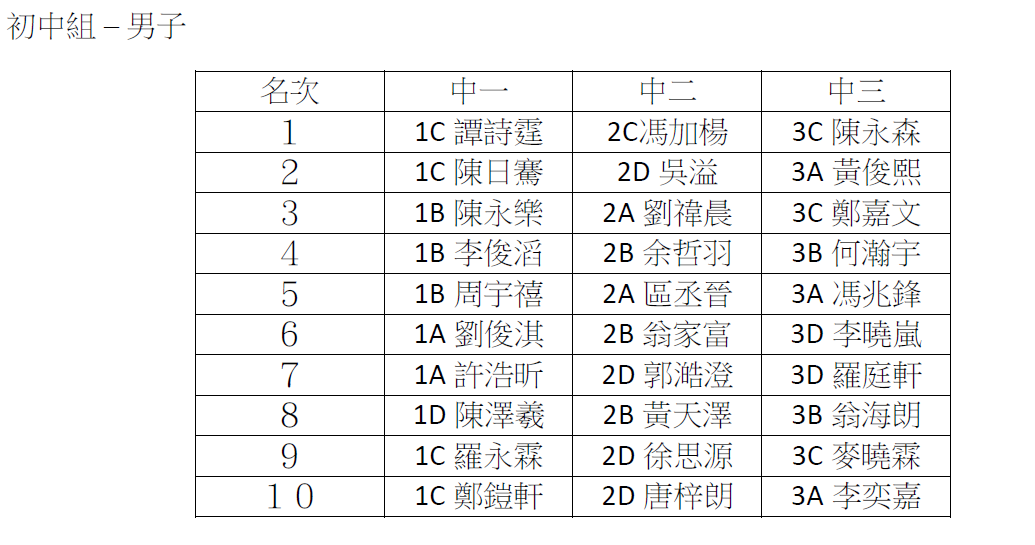 初中組 – 男子

| 名次 | 中一 | 中二 | 中三 |
|---|---|---|---|
| 1 | 1C 譚詩霆 | 2C馮加楊 | 3C 陳永森 |
| 2 | 1C 陳日騫 | 2D 吳溢 | 3A 黃俊熙 |
| 3 | 1B 陳永樂 | 2A 劉禕晨 | 3C 鄭嘉文 |
| 4 | 1B 李俊滔 | 2B 余哲羽 | 3B 何瀚宇 |
| 5 | 1B 周宇禧 | 2A 區丞晉 | 3A 馮兆鋒 |
| 6 | 1A 劉俊淇 | 2B 翁家富 | 3D 李曉嵐 |
| 7 | 1A 許浩昕 | 2D 郭澔澄 | 3D 羅庭軒 |
| 8 | 1D 陳澤羲 | 2B 黃天澤 | 3B 翁海朗 |
| 9 | 1C 羅永霖 | 2D 徐思源 | 3C 麥曉霖 |
| 10 | 1C 鄭鎧軒 | 2D 唐梓朗 | 3A 李奕嘉 |